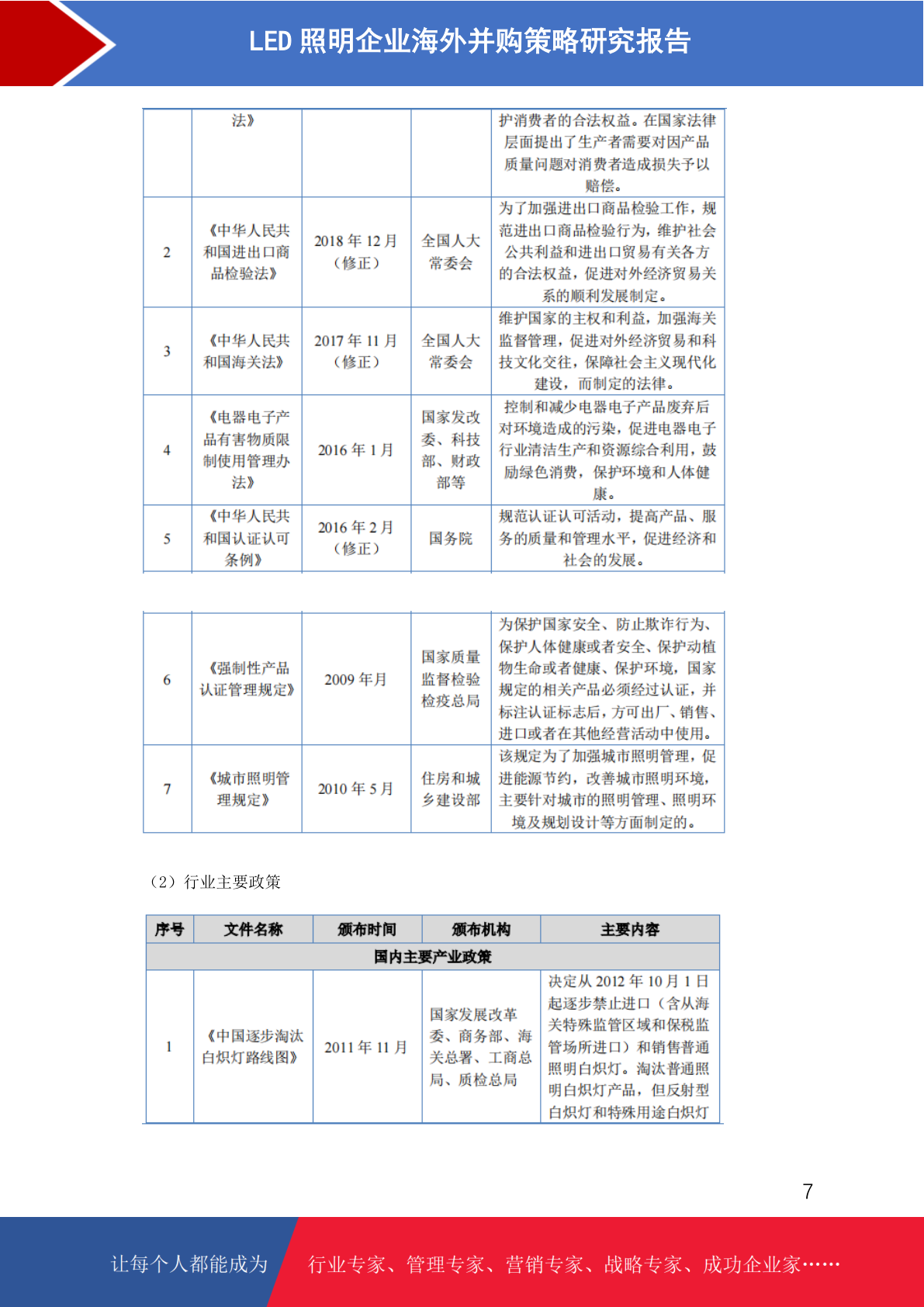 LED 照明企业海外并购策略研究报告

| | 法》 | | | 护消费者的合法权益。在国家法律层面提出了生产者需要对因产品质量问题对消费者造成损失予以赔偿。 |
|---|---|---|---|---|
| 2 | 《中华人民共和国进出口商品检验法》 | 2018 年 12 月（修正） | 全国人大常委会 | 为了加强进出口商品检验工作，规范进出口商品检验行为，维护社会公共利益和进出口贸易有关各方的合法权益，促进对外经济贸易关系的顺利发展制定。 |
| 3 | 《中华人民共和国海关法》 | 2017 年 11 月（修正） | 全国人大常委会 | 维护国家的主权和利益，加强海关监督管理，促进对外经济贸易和科技文化交往，保障社会主义现代化建设，而制定的法律。 |
| 4 | 《电器电子产品有害物质限制使用管理办法》 | 2016 年 1 月 | 国家发改委、科技部、财政部等 | 控制和减少电器电子产品废弃后对环境造成的污染，促进电器电子行业清洁生产和资源综合利用，鼓励绿色消费，保护环境和人体健康。 |
| 5 | 《中华人民共和国认证认可条例》 | 2016 年 2 月（修正） | 国务院 | 规范认证认可活动，提高产品、服务的质量和管理水平，促进经济和社会的发展。 |

| 6 | 《强制性产品认证管理规定》 | 2009 年月 | 国家质量监督检验检疫总局 | 为保护国家安全、防止欺诈行为、保护人体健康或者安全、保护动植物生命或者健康、保护环境，国家规定的相关产品必须经过认证，并标注认证标志后，方可出厂、销售、进口或者在其他经营活动中使用。 |
|---|---|---|---|---|
| 7 | 《城市照明管理规定》 | 2010 年 5 月 | 住房和城乡建设部 | 该规定为了加强城市照明管理，促进能源节约，改善城市照明环境，主要针对城市的照明管理、照明环境及规划设计等方面制定的。 |

（2）行业主要政策

| 序号 | 文件名称 | 颁布时间 | 颁布机构 | 主要内容 |
|---|---|---|---|---|
| 国内主要产业政策 | | | | |
| 1 | 《中国逐步淘汰白炽灯路线图》 | 2011 年 11 月 | 国家发展改革委、商务部、海关总署、工商总局、质检总局 | 决定从 2012 年 10 月 1 日起逐步禁止进口（含从海关特殊监管区域和保税监管场所进口）和销售普通照明白炽灯。淘汰普通照明白炽灯产品，但反射型白炽灯和特殊用途白炽灯 |

7

让每个人都能成为 行业专家、管理专家、营销专家、战略专家、成功企业家……